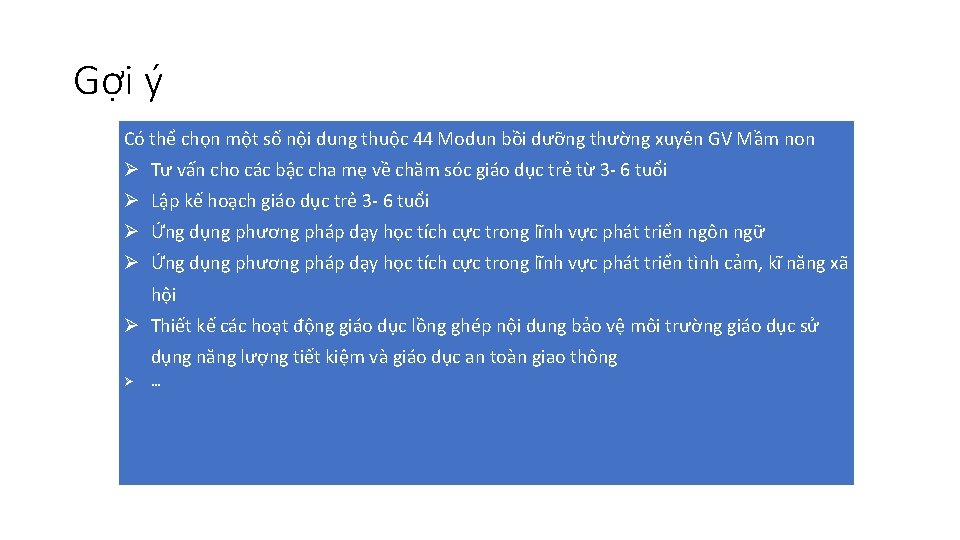 Gợi ý

Có thể chọn một số nội dung thuộc 44 Modun bồi dưỡng thường xuyên GV Mầm non

➢ Tư vấn cho các bậc cha mẹ về chăm sóc giáo dục trẻ từ 3- 6 tuổi

➢ Lập kế hoạch giáo dục trẻ 3- 6 tuổi

➢ Ứng dụng phương pháp dạy học tích cực trong lĩnh vực phát triển ngôn ngữ

➢ Ứng dụng phương pháp dạy học tích cực trong lĩnh vực phát triển tình cảm, kĩ năng xã hội

➢ Thiết kế các hoạt động giáo dục lồng ghép nội dung bảo vệ môi trường giáo dục sử dụng năng lượng tiết kiệm và giáo dục an toàn giao thông

➢ …